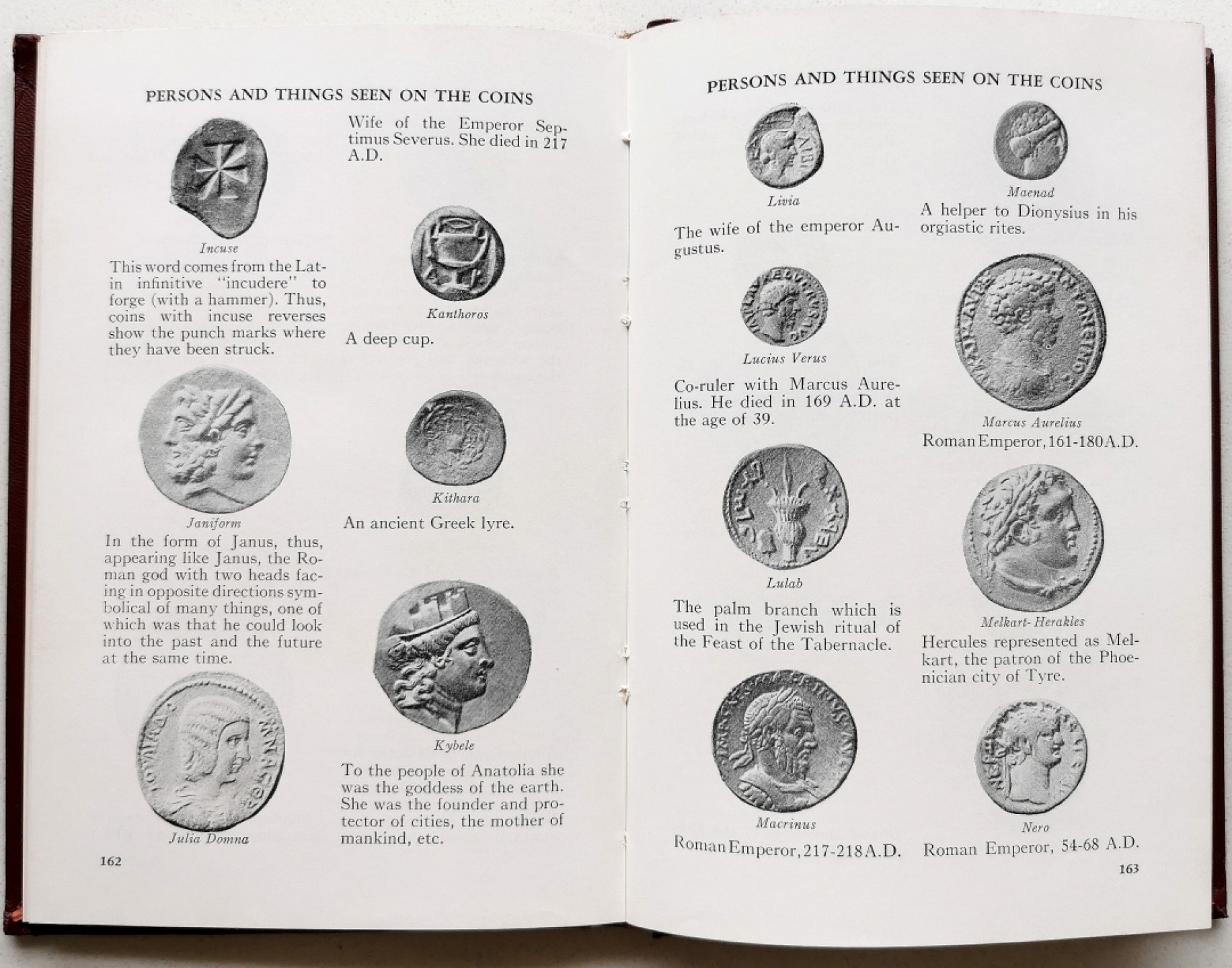 PERSONS AND THINGS SEEN ON THE COINS

Incuse

This word comes from the Latin infinitive "incudere" to forge (with a hammer). Thus, coins with incuse reverses show the punch marks where they have been struck.

Janiform

In the form of Janus, thus, appearing like Janus, the Roman god with two heads facing in opposite directions symbolical of many things, one of which was that he could look into the past and the future at the same time.

Julia Domna

Wife of the Emperor Septimus Severus. She died in 217 A.D.

Kanthoros

A deep cup.

Kithara

An ancient Greek lyre.

Kybele

To the people of Anatolia she was the goddess of the earth. She was the founder and protector of cities, the mother of mankind, etc.

162

PERSONS AND THINGS SEEN ON THE COINS

Livia

The wife of the emperor Augustus.

Lucius Verus

Co-ruler with Marcus Aurelius. He died in 169 A.D. at the age of 39.

Lulab

The palm branch which is used in the Jewish ritual of the Feast of the Tabernacle.

Macrinus

Roman Emperor, 217-218 A.D.

Maenad

A helper to Dionysius in his orgiastic rites.

Marcus Aurelius

Roman Emperor, 161-180 A.D.

Melkart-Herakles

Hercules represented as Melkart, the patron of the Phoenician city of Tyre.

Nero

Roman Emperor, 54-68 A.D.

163